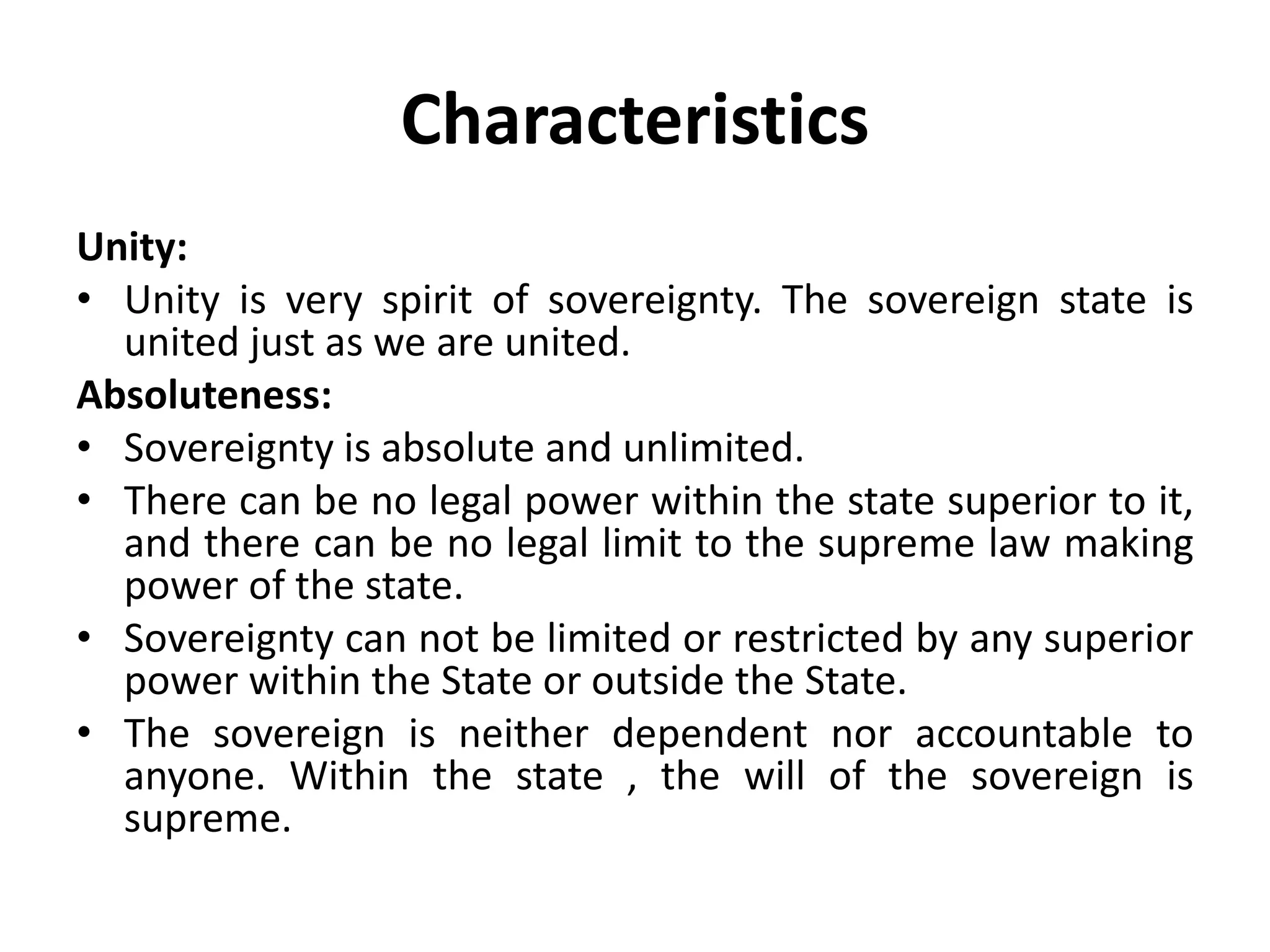 Characteristics

Unity:

• Unity is very spirit of sovereignty. The sovereign state is united just as we are united.

Absoluteness:

• Sovereignty is absolute and unlimited.
• There can be no legal power within the state superior to it, and there can be no legal limit to the supreme law making power of the state.
• Sovereignty can not be limited or restricted by any superior power within the State or outside the State.
• The sovereign is neither dependent nor accountable to anyone. Within the state , the will of the sovereign is supreme.